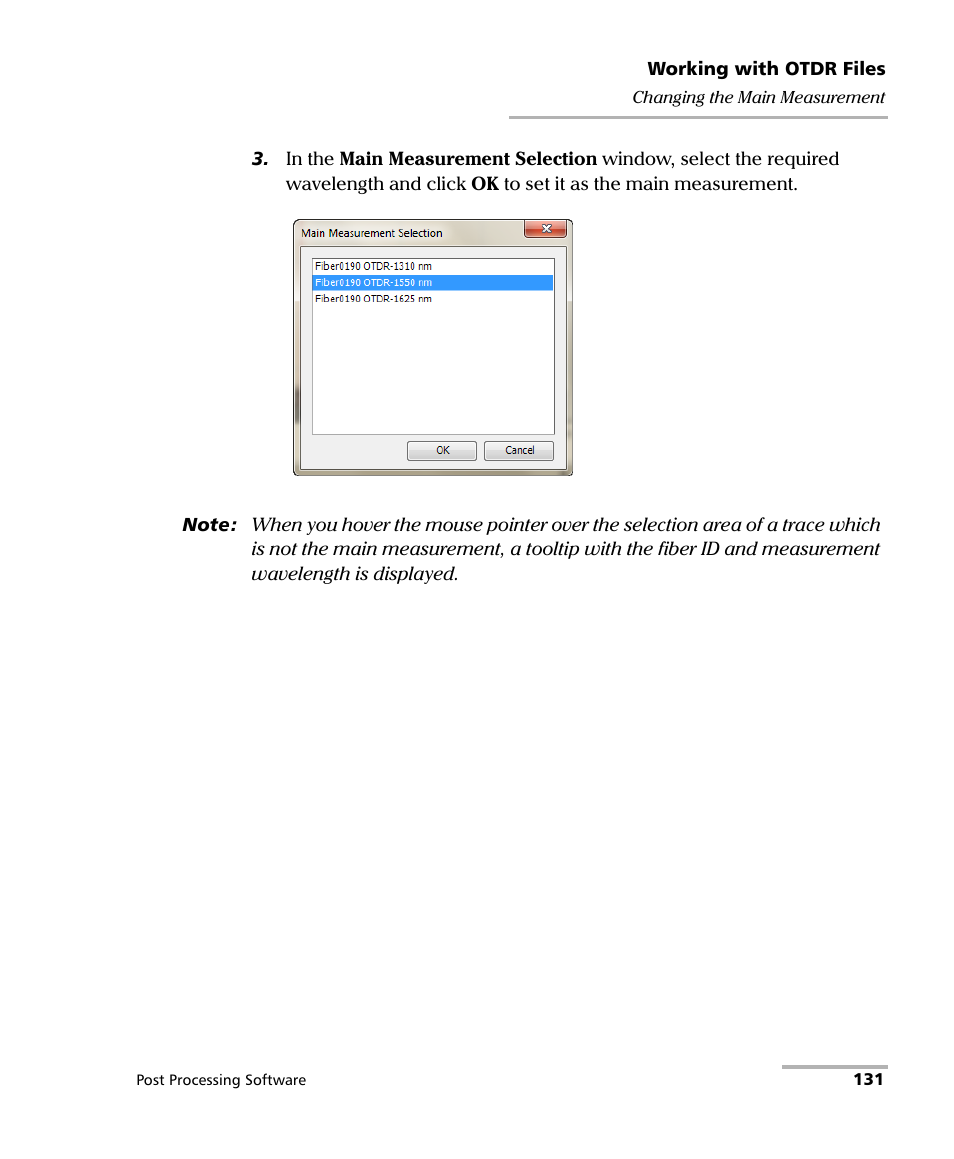 Working with OTDR Files
Changing the Main Measurement

3. In the Main Measurement Selection window, select the required wavelength and click OK to set it as the main measurement.

Main Measurement Selection

Fiber0190 OTDR-1310 nm
Fiber0190 OTDR-1550 nm
Fiber0190 OTDR-1625 nm

OK Cancel

Note: When you hover the mouse pointer over the selection area of a trace which is not the main measurement, a tooltip with the fiber ID and measurement wavelength is displayed.

Post Processing Software 131